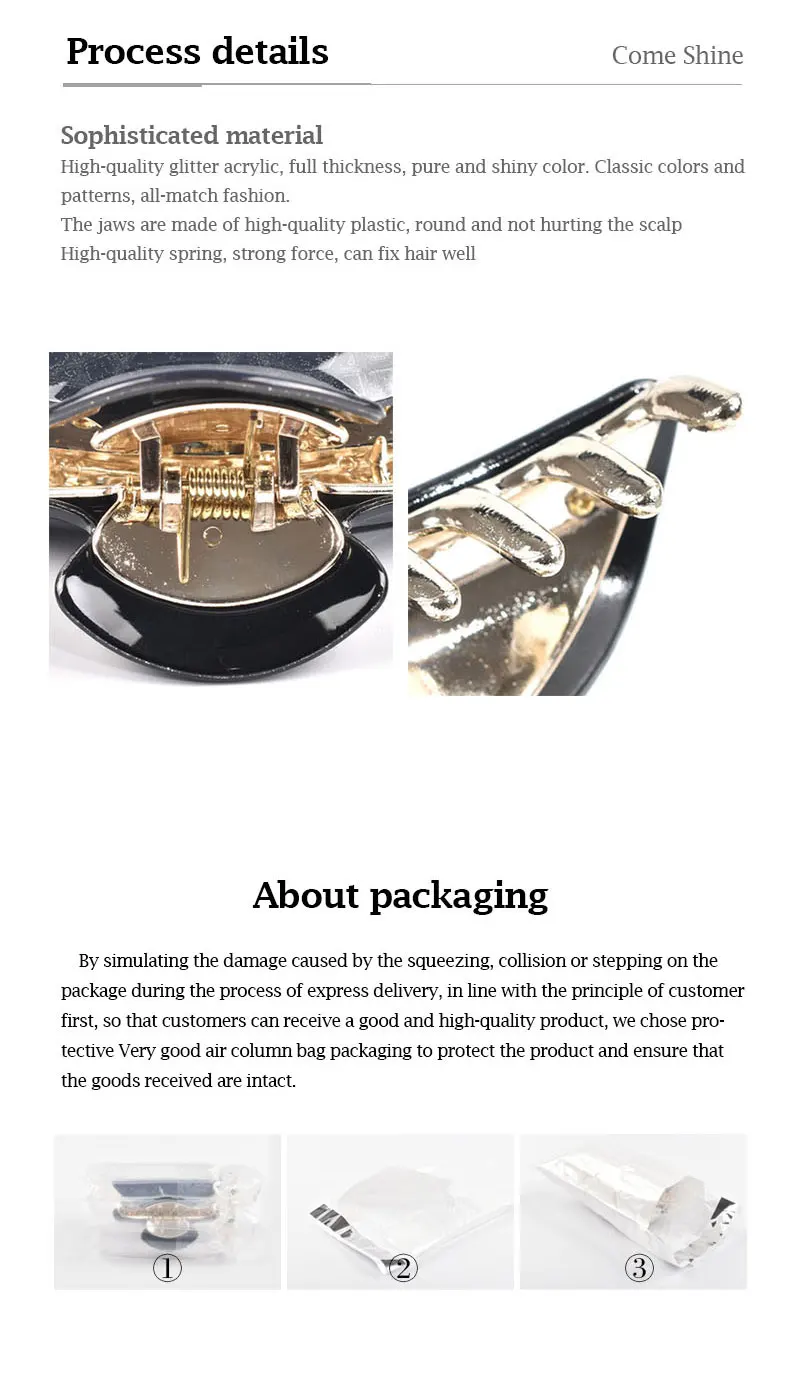 Process details

Come Shine

Sophisticated material

High-quality glitter acrylic, full thickness, pure and shiny color. Classic colors and patterns, all-match fashion.

The jaws are made of high-quality plastic, round and not hurting the scalp

High-quality spring, strong force, can fix hair well

About packaging

By simulating the damage caused by the squeezing, collision or stepping on the package during the process of express delivery, in line with the principle of customer first, so that customers can receive a good and high-quality product, we chose protective Very good air column bag packaging to protect the product and ensure that the goods received are intact.

①

②

③